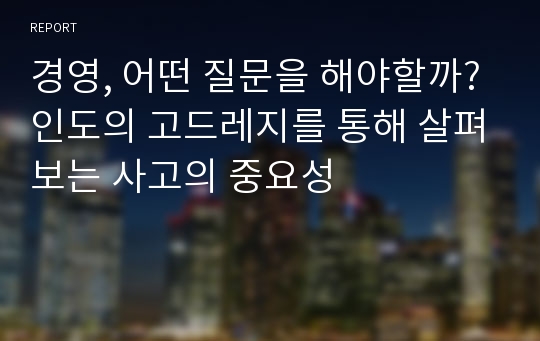 REPORT

경영, 어떤 질문을 해야할까? 인도의 고드레지를 통해 살펴보는 사고의 중요성